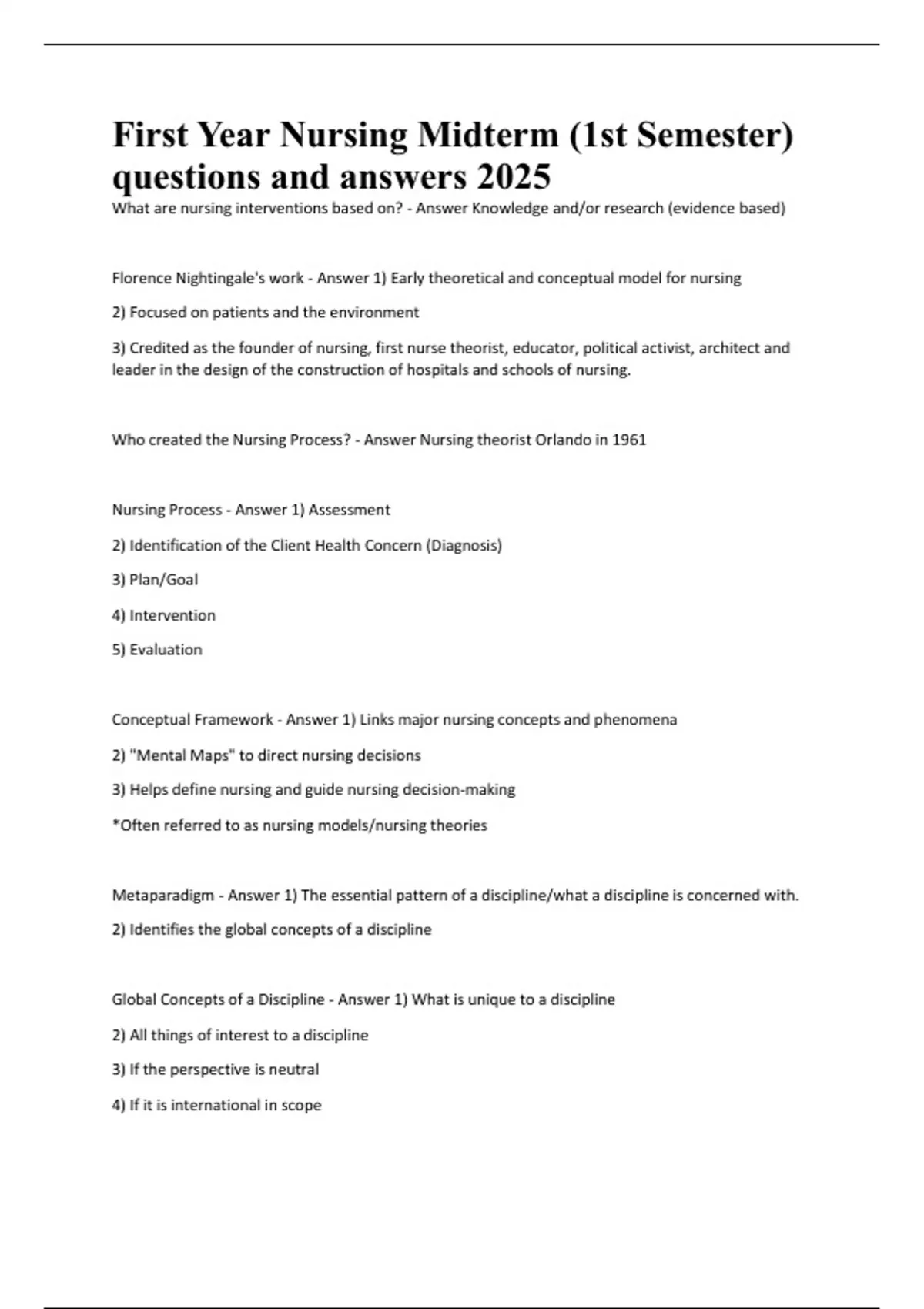 First Year Nursing Midterm (1st Semester) questions and answers 2025

What are nursing interventions based on? - Answer Knowledge and/or research (evidence based)

Florence Nightingale's work - Answer 1) Early theoretical and conceptual model for nursing

2) Focused on patients and the environment

3) Credited as the founder of nursing, first nurse theorist, educator, political activist, architect and leader in the design of the construction of hospitals and schools of nursing.

Who created the Nursing Process? - Answer Nursing theorist Orlando in 1961

Nursing Process - Answer 1) Assessment

2) Identification of the Client Health Concern (Diagnosis)

3) Plan/Goal

4) Intervention

5) Evaluation

Conceptual Framework - Answer 1) Links major nursing concepts and phenomena

2) "Mental Maps" to direct nursing decisions

3) Helps define nursing and guide nursing decision-making

*Often referred to as nursing models/nursing theories

Metaparadigm - Answer 1) The essential pattern of a discipline/what a discipline is concerned with.

2) Identifies the global concepts of a discipline

Global Concepts of a Discipline - Answer 1) What is unique to a discipline

2) All things of interest to a discipline

3) If the perspective is neutral

4) If it is international in scope